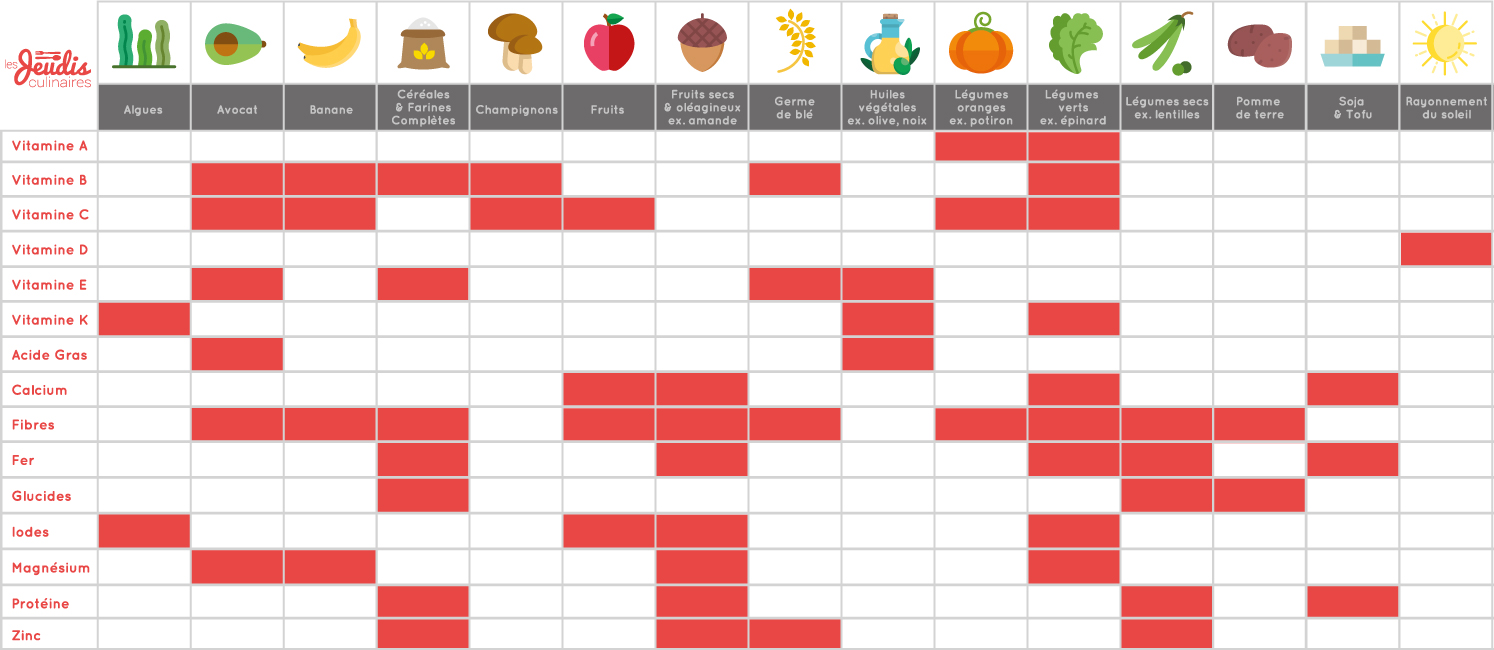 les Jeudis culinaires

| | Algues | Avocat | Banane | Céréales & Farines Complètes | Champignons | Fruits | Fruits secs & oléagineux ex. amande | Germe de blé | Huiles végétales ex. olive, noix | Légumes oranges ex. potiron | Légumes verts ex. épinard | Légumes secs ex. lentilles | Pomme de terre | Soja & Tofu | Rayonnement du soleil |
|---|---|---|---|---|---|---|---|---|---|---|---|---|---|---|---|
| Vitamine A | | | | | | | | | | | | | | | |
| Vitamine B | | | | | | | | | | | | | | | |
| Vitamine C | | | | | | | | | | | | | | | |
| Vitamine D | | | | | | | | | | | | | | | |
| Vitamine E | | | | | | | | | | | | | | | |
| Vitamine K | | | | | | | | | | | | | | | |
| Acide Gras | | | | | | | | | | | | | | | |
| Calcium | | | | | | | | | | | | | | | |
| Fibres | | | | | | | | | | | | | | | |
| Fer | | | | | | | | | | | | | | | |
| Glucides | | | | | | | | | | | | | | | |
| Iodes | | | | | | | | | | | | | | | |
| Magnésium | | | | | | | | | | | | | | | |
| Protéine | | | | | | | | | | | | | | | |
| Zinc | | | | | | | | | | | | | | | |